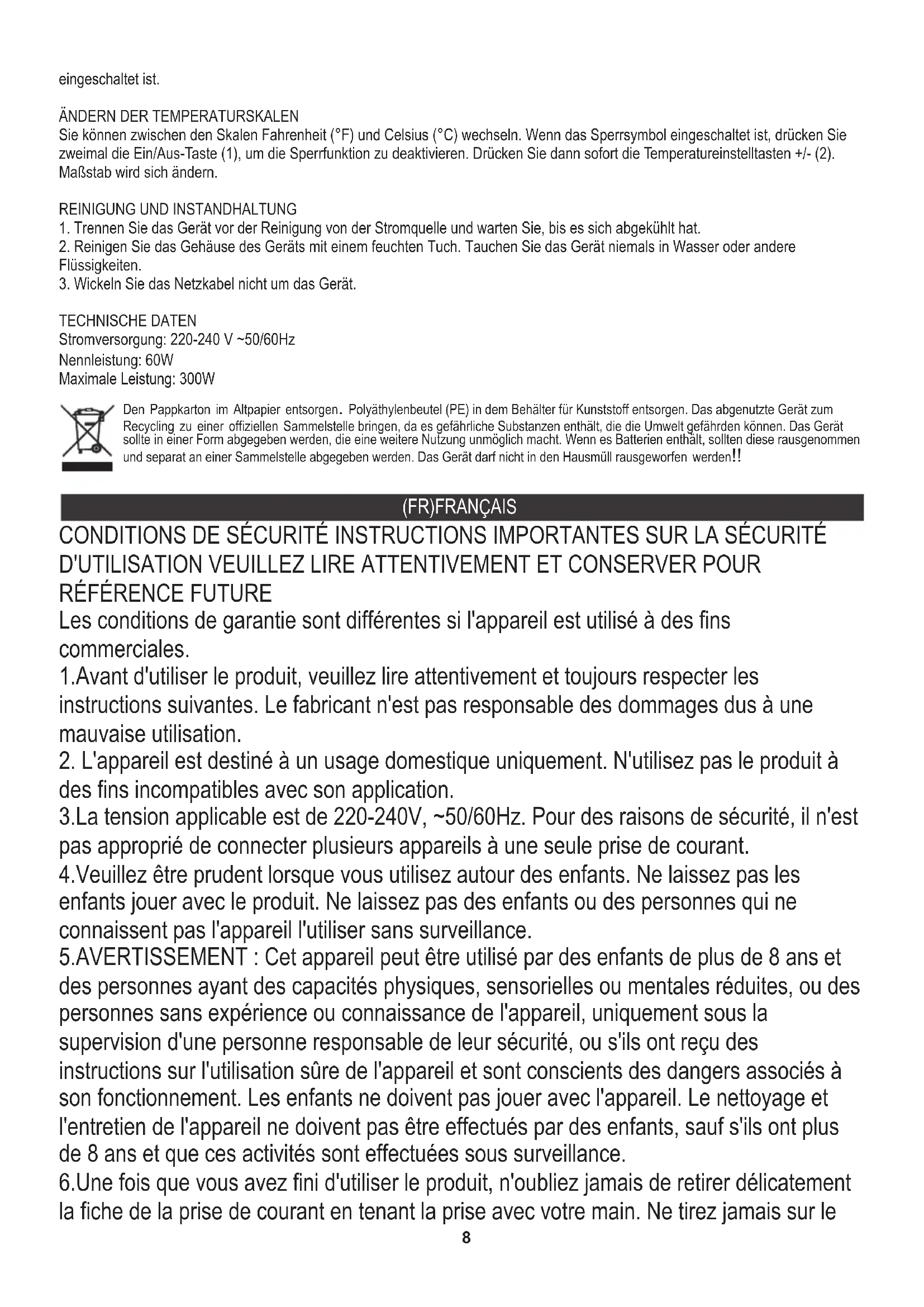 eingeschaltet ist.

ÄNDERN DER TEMPERATURSKALEN
Sie können zwischen den Skalen Fahrenheit (°F) und Celsius (°C) wechseln. Wenn das Sperrsymbol eingeschaltet ist, drücken Sie zweimal die Ein/Aus-Taste (1), um die Sperrfunktion zu deaktivieren. Drücken Sie dann sofort die Temperatureinstelltasten +/- (2). Maßstab wird sich ändern.

REINIGUNG UND INSTANDHALTUNG
1. Trennen Sie das Gerät vor der Reinigung von der Stromquelle und warten Sie, bis es sich abgekühlt hat.
2. Reinigen Sie das Gehäuse des Geräts mit einem feuchten Tuch. Tauchen Sie das Gerät niemals in Wasser oder andere Flüssigkeiten.
3. Wickeln Sie das Netzkabel nicht um das Gerät.

TECHNISCHE DATEN
Stromversorgung: 220-240 V ~50/60Hz
Nennleistung: 60W
Maximale Leistung: 300W

Den Pappkarton im Altpapier entsorgen. Polyäthylenbeutel (PE) in dem Behälter für Kunststoff entsorgen. Das abgenutzte Gerät zum Recycling zu einer offiziellen Sammelstelle bringen, da es gefährliche Substanzen enthält, die die Umwelt gefährden können. Das Gerät sollte in einer Form abgegeben werden, die eine weitere Nutzung unmöglich macht. Wenn es Batterien enthält, sollten diese rausgenommen und separat an einer Sammelstelle abgegeben werden. Das Gerät darf nicht in den Hausmüll rausgeworfen werden!!

(FR)FRANÇAIS

CONDITIONS DE SÉCURITÉ INSTRUCTIONS IMPORTANTES SUR LA SÉCURITÉ D'UTILISATION VEUILLEZ LIRE ATTENTIVEMENT ET CONSERVER POUR RÉFÉRENCE FUTURE
Les conditions de garantie sont différentes si l'appareil est utilisé à des fins commerciales.
1.Avant d'utiliser le produit, veuillez lire attentivement et toujours respecter les instructions suivantes. Le fabricant n'est pas responsable des dommages dus à une mauvaise utilisation.
2. L'appareil est destiné à un usage domestique uniquement. N'utilisez pas le produit à des fins incompatibles avec son application.
3.La tension applicable est de 220-240V, ~50/60Hz. Pour des raisons de sécurité, il n'est pas approprié de connecter plusieurs appareils à une seule prise de courant.
4.Veuillez être prudent lorsque vous utilisez autour des enfants. Ne laissez pas les enfants jouer avec le produit. Ne laissez pas des enfants ou des personnes qui ne connaissent pas l'appareil l'utiliser sans surveillance.
5.AVERTISSEMENT : Cet appareil peut être utilisé par des enfants de plus de 8 ans et des personnes ayant des capacités physiques, sensorielles ou mentales réduites, ou des personnes sans expérience ou connaissance de l'appareil, uniquement sous la supervision d'une personne responsable de leur sécurité, ou s'ils ont reçu des instructions sur l'utilisation sûre de l'appareil et sont conscients des dangers associés à son fonctionnement. Les enfants ne doivent pas jouer avec l'appareil. Le nettoyage et l'entretien de l'appareil ne doivent pas être effectués par des enfants, sauf s'ils ont plus de 8 ans et que ces activités sont effectuées sous surveillance.
6.Une fois que vous avez fini d'utiliser le produit, n'oubliez jamais de retirer délicatement la fiche de la prise de courant en tenant la prise avec votre main. Ne tirez jamais sur le

8